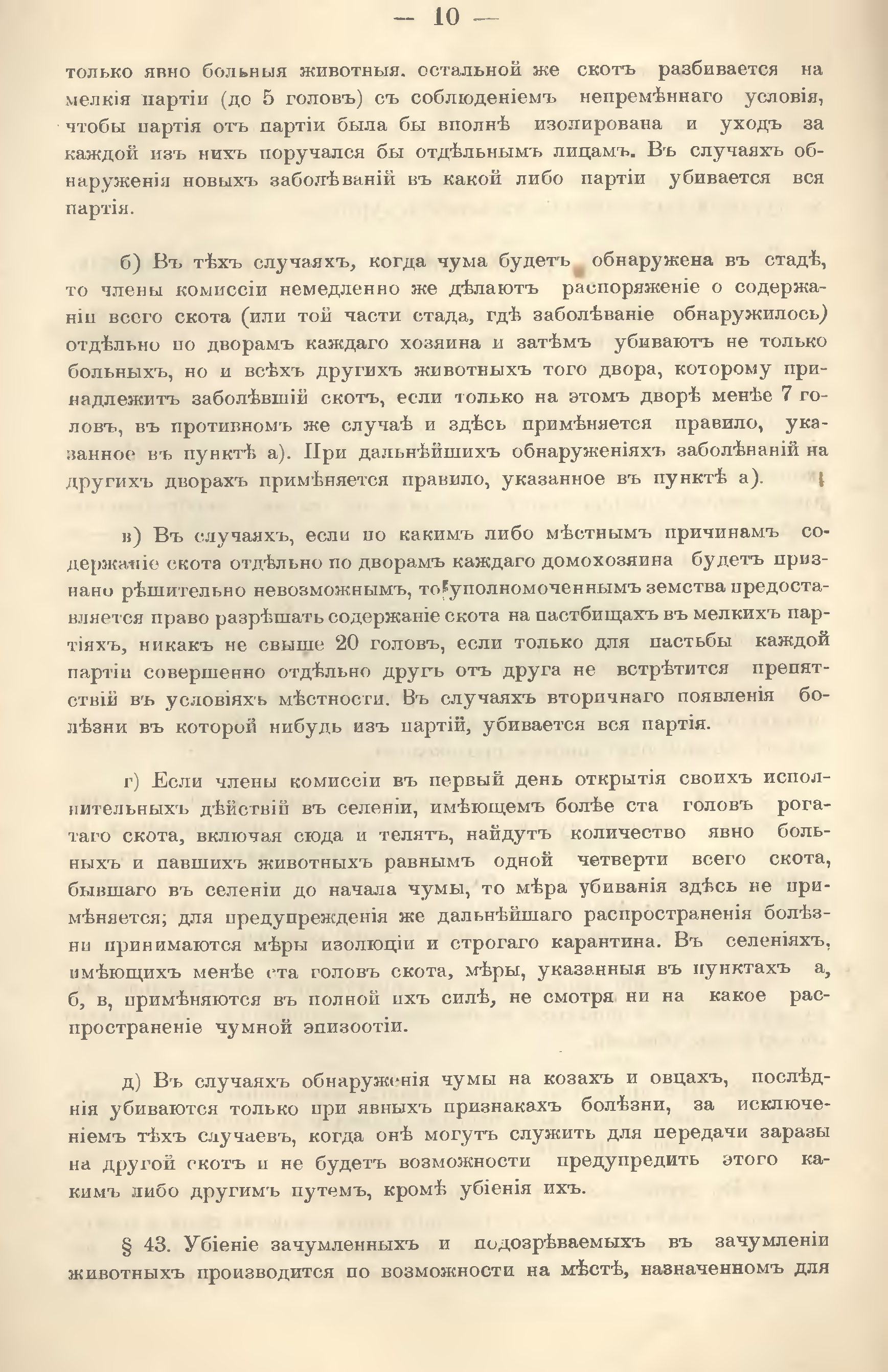 — 10 —

только явно больныя животныя. остальной же скотъ разбивается на мелкія партіи (до 5 головъ) съ соблюденіемъ непремѣннаго условія, чтобы партія отъ партіи была бы вполнѣ изолирована и уходъ за каждой изъ нихъ поручался бы отдѣльнымъ лицамъ. Въ случаяхъ обнаруженія новыхъ заболѣваній въ какой либо партіи убивается вся партія.

б) Въ тѣхъ случаяхъ, когда чума будетъ обнаружена въ стадѣ, то члены комиссіи немедленно же дѣлаютъ распоряженіе о содержаніи всего скота (или той части стада, гдѣ заболѣваніе обнаружилось) отдѣльно по дворамъ каждаго хозяина и затѣмъ убиваютъ не только больныхъ, но и всѣхъ другихъ животныхъ того двора, которому принадлежитъ заболѣвшій скотъ, если только на этомъ дворѣ менѣе 7 головъ, въ противномъ же случаѣ и здѣсь примѣняется правило, указанное въ пунктѣ а). При дальнѣйшихъ обнаруженіяхъ заболѣнаній на другихъ дворахъ примѣняется правило, указанное въ пунктѣ а).

в) Въ случаяхъ, если по какимъ либо мѣстнымъ причинамъ содержаніе скота отдѣльно по дворамъ каждаго домохозяина будетъ признано рѣшительно невозможнымъ, то уполномоченнымъ земства предоставляется право разрѣшать содержаніе скота на пастбищахъ въ мелкихъ партіяхъ, никакъ не свыше 20 головъ, если только для пастьбы каждой партіи совершенно отдѣльно другъ отъ друга не встрѣтится препятствій въ условіяхъ мѣстности. Въ случаяхъ вторичнаго появленія болѣзни въ которой нибудь изъ партій, убивается вся партія.

г) Если члены комиссіи въ первый день открытія своихъ исполнительныхъ дѣйствій въ селеніи, имѣющемъ болѣе ста головъ рогатаго скота, включая сюда и телятъ, найдутъ количество явно больныхъ и павшихъ животныхъ равнымъ одной четверти всего скота, бывшаго въ селеніи до начала чумы, то мѣра убиванія здѣсь не примѣняется; для предупрежденія же дальнѣйшаго распространенія болѣзни принимаются мѣры изолюціи и строгаго карантина. Въ селеніяхъ, имѣющихъ менѣе ста головъ скота, мѣры, указанныя въ пунктахъ а, б, в, примѣняются въ полной ихъ силѣ, не смотря ни на какое распространеніе чумной эпизоотіи.

д) Въ случаяхъ обнаруженія чумы на козахъ и овцахъ, послѣднія убиваются только при явныхъ признакахъ болѣзни, за исключеніемъ тѣхъ случаевъ, когда онѣ могутъ служить для передачи заразы на другой скотъ и не будетъ возможности предупредить этого какимъ либо другимъ путемъ, кромѣ убіенія ихъ.

§ 43. Убіеніе зачумленныхъ и подозрѣваемыхъ въ зачумленіи животныхъ производится по возможности на мѣстѣ, назначенномъ для